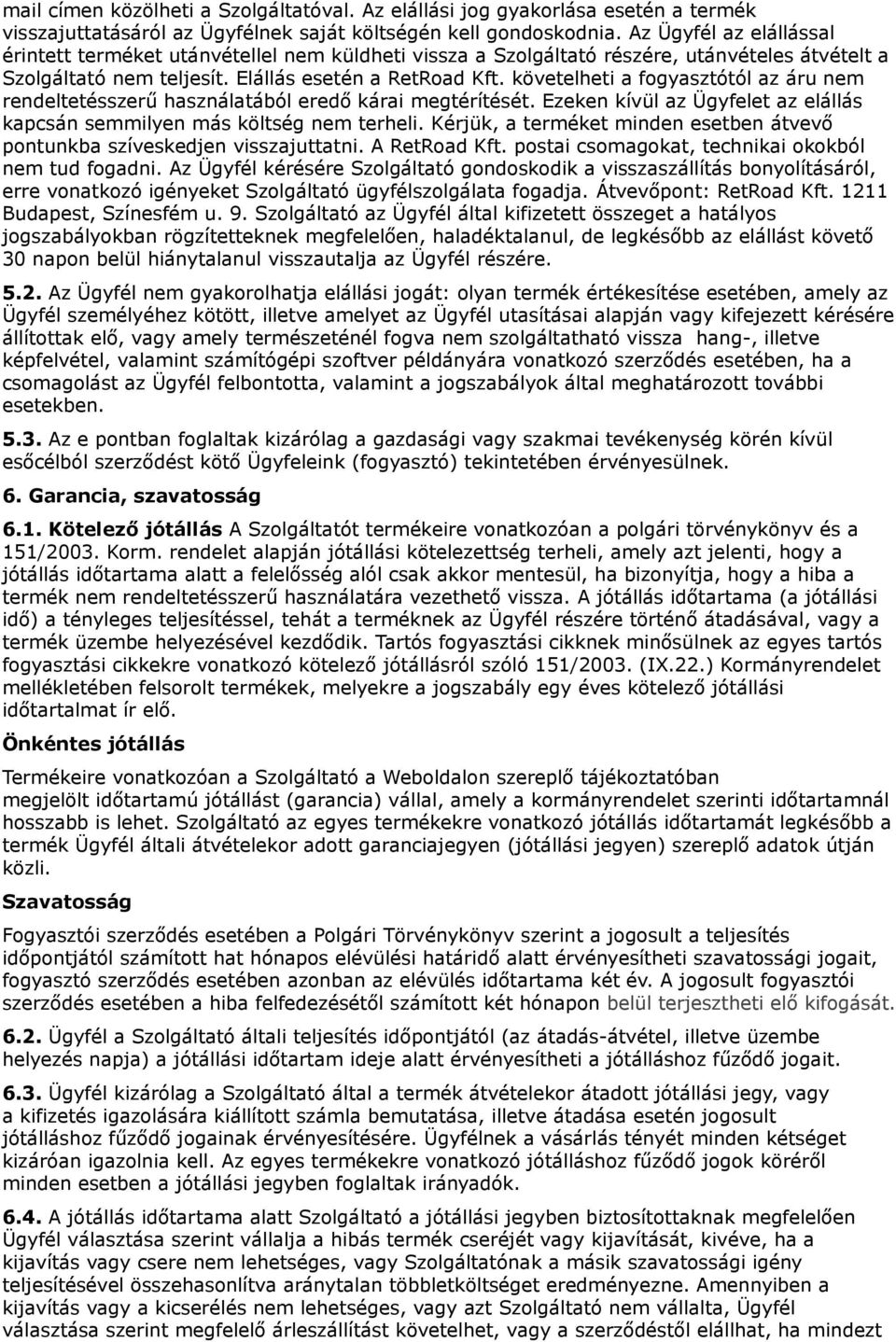 mail címen közölheti a Szolgáltatóval. Az elállási jog gyakorlása esetén a termék visszajuttatásáról az Ügyfélnek saját költségén kell gondoskodnia. Az Ügyfél az elállással érintett terméket utánvétellel nem küldheti vissza a Szolgáltató részére, utánvételes átvételt a Szolgáltató nem teljesít. Elállás esetén a RetRoad Kft. követelheti a fogyasztótól az áru nem rendeltetésszerű használatából eredő kárai megtérítését. Ezeken kívül az Ügyfelet az elállás kapcsán semmilyen más költség nem terheli. Kérjük, a terméket minden esetben átvevő pontunkba szíveskedjen visszajuttatni. A RetRoad Kft. postai csomagokat, technikai okokból nem tud fogadni. Az Ügyfél kérésére Szolgáltató gondoskodik a visszaszállítás bonyolításáról, erre vonatkozó igényeket Szolgáltató ügyfélszolgálata fogadja. Átvevőpont: RetRoad Kft. 1211 Budapest, Színesfém u. 9. Szolgáltató az Ügyfél által kifizetett összeget a hatályos jogszabályokban rögzítetteknek megfelelően, haladéktalanul, de legkésőbb az elállást követő 30 napon belül hiánytalanul visszautalja az Ügyfél részére.

5.2. Az Ügyfél nem gyakorolhatja elállási jogát: olyan termék értékesítése esetében, amely az Ügyfél személyéhez kötött, illetve amelyet az Ügyfél utasításai alapján vagy kifejezett kérésére állítottak elő, vagy amely természeténél fogva nem szolgáltatható vissza hang-, illetve képfelvétel, valamint számítógépi szoftver példányára vonatkozó szerződés esetében, ha a csomagolást az Ügyfél felbontotta, valamint a jogszabályok által meghatározott további esetekben.

5.3. Az e pontban foglaltak kizárólag a gazdasági vagy szakmai tevékenység körén kívül esőcélból szerződést kötő Ügyfeleink (fogyasztó) tekintetében érvényesülnek.

6. Garancia, szavatosság

6.1. Kötelező jótállás A Szolgáltatót termékeire vonatkozóan a polgári törvénykönyv és a 151/2003. Korm. rendelet alapján jótállási kötelezettség terheli, amely azt jelenti, hogy a jótállás időtartama alatt a felelősség alól csak akkor mentesül, ha bizonyítja, hogy a hiba a termék nem rendeltetésszerű használatára vezethető vissza. A jótállás időtartama (a jótállási idő) a tényleges teljesítéssel, tehát a terméknek az Ügyfél részére történő átadásával, vagy a termék üzembe helyezésével kezdődik. Tartós fogyasztási cikknek minősülnek az egyes tartós fogyasztási cikkekre vonatkozó kötelező jótállásról szóló 151/2003. (IX.22.) Kormányrendelet mellékletében felsorolt termékek, melyekre a jogszabály egy éves kötelező jótállási időtartalmat ír elő.

Önkéntes jótállás

Termékeire vonatkozóan a Szolgáltató a Weboldalon szereplő tájékoztatóban megjelölt időtartamú jótállást (garancia) vállal, amely a kormányrendelet szerinti időtartamnál hosszabb is lehet. Szolgáltató az egyes termékekre vonatkozó jótállás időtartamát legkésőbb a termék Ügyfél általi átvételekor adott garanciajegyen (jótállási jegyen) szereplő adatok útján közli.

Szavatosság

Fogyasztói szerződés esetében a Polgári Törvénykönyv szerint a jogosult a teljesítés időpontjától számított hat hónapos elévülési határidő alatt érvényesítheti szavatossági jogait, fogyasztó szerződés esetében azonban az elévülés időtartama két év. A jogosult fogyasztói szerződés esetében a hiba felfedezésétől számított két hónapon belül terjesztheti elő kifogását.

6.2. Ügyfél a Szolgáltató általi teljesítés időpontjától (az átadás-átvétel, illetve üzembe helyezés napja) a jótállási időtartam ideje alatt érvényesítheti a jótálláshoz fűződő jogait.

6.3. Ügyfél kizárólag a Szolgáltató által a termék átvételekor átadott jótállási jegy, vagy a kifizetés igazolására kiállított számla bemutatása, illetve átadása esetén jogosult jótálláshoz fűződő jogainak érvényesítésére. Ügyfélnek a vásárlás tényét minden kétséget kizáróan igazolnia kell. Az egyes termékekre vonatkozó jótálláshoz fűződő jogok köréről minden esetben a jótállási jegyben foglaltak irányadók.

6.4. A jótállás időtartama alatt Szolgáltató a jótállási jegyben biztosítottaknak megfelelően Ügyfél választása szerint vállalja a hibás termék cseréjét vagy kijavítását, kivéve, ha a kijavítás vagy csere nem lehetséges, vagy Szolgáltatónak a másik szavatossági igény teljesítésével összehasonlítva aránytalan többletköltséget eredményezne. Amennyiben a kijavítás vagy a kicserélés nem lehetséges, vagy azt Szolgáltató nem vállalta, Ügyfél választása szerint megfelelő árleszállítást követelhet, vagy a szerződéstől elállhat, ha mindezt